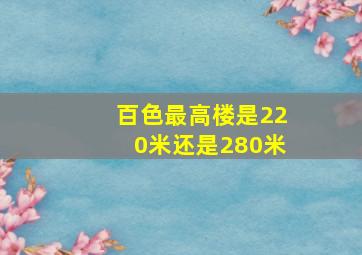 百色最高楼是220米还是280米